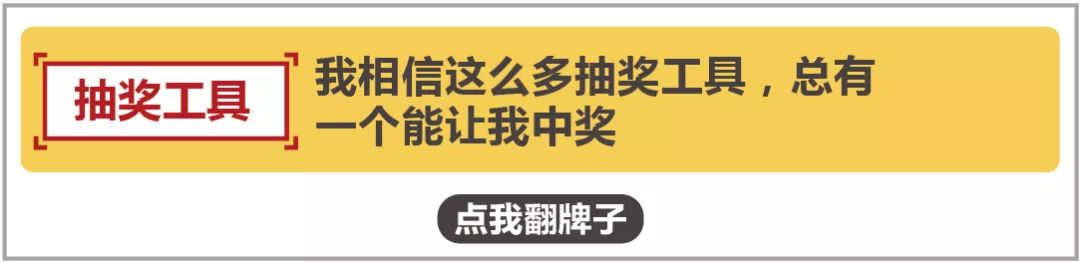 抽奖工具

我相信这么多抽奖工具，总有一个能让我中奖

点我翻牌子